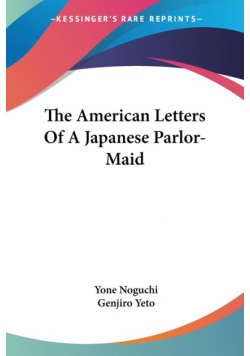 —KESSINGER'S RARE REPRINTS—

The American Letters Of A Japanese Parlor-Maid

Yone Noguchi
Genjiro Yeto